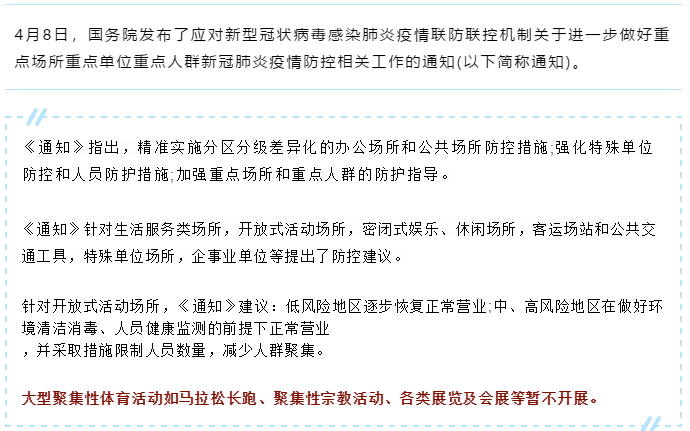 4月8日，国务院发布了应对新型冠状病毒感染肺炎疫情联防联控机制关于进一步做好重点场所重点单位重点人群新冠肺炎疫情防控相关工作的通知(以下简称通知)。

《通知》指出，精准实施分区分级差异化的办公场所和公共场所防控措施;强化特殊单位防控和人员防护措施;加强重点场所和重点人群的防护指导。

《通知》针对生活服务类场所，开放式活动场所，密闭式娱乐、休闲场所，客运场站和公共交通工具，特殊单位场所，企事业单位等提出了防控建议。

针对开放式活动场所，《通知》建议：低风险地区逐步恢复正常营业;中、高风险地区在做好环境清洁消毒、人员健康监测的前提下正常营业，并采取措施限制人员数量，减少人群聚集。

大型聚集性体育活动如马拉松长跑、聚集性宗教活动、各类展览及会展等暂不开展。